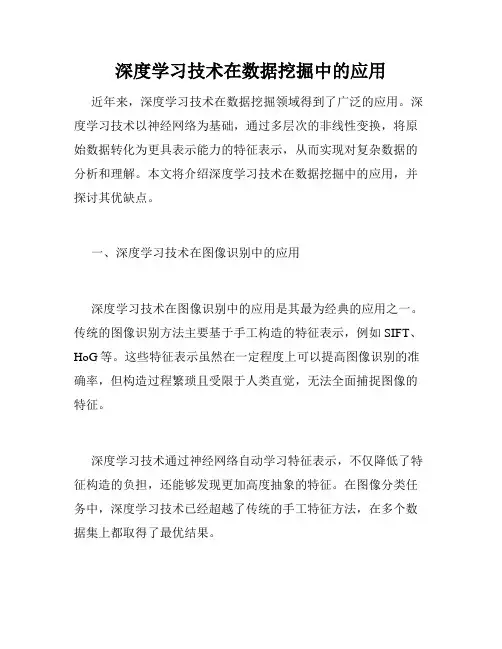 深度学习技术在数据挖掘中的应用

近年来，深度学习技术在数据挖掘领域得到了广泛的应用。深度学习技术以神经网络为基础，通过多层次的非线性变换，将原始数据转化为更具表示能力的特征表示，从而实现对复杂数据的分析和理解。本文将介绍深度学习技术在数据挖掘中的应用，并探讨其优缺点。

一、深度学习技术在图像识别中的应用

深度学习技术在图像识别中的应用是其最为经典的应用之一。传统的图像识别方法主要基于手工构造的特征表示，例如 SIFT、HoG 等。这些特征表示虽然在一定程度上可以提高图像识别的准确率，但构造过程繁琐且受限于人类直觉，无法全面捕捉图像的特征。

深度学习技术通过神经网络自动学习特征表示，不仅降低了特征构造的负担，还能够发现更加高度抽象的特征。在图像分类任务中，深度学习技术已经超越了传统的手工特征方法，在多个数据集上都取得了最优结果。